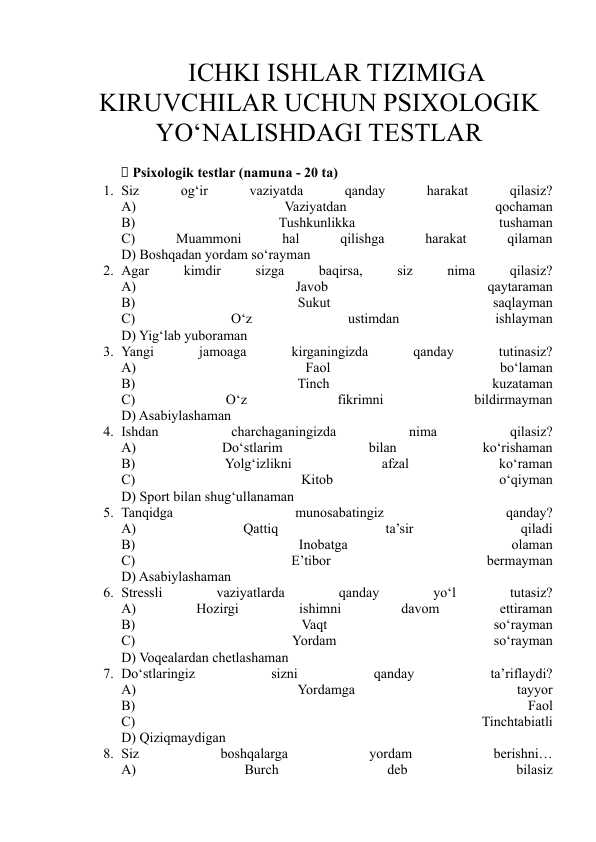 ICHKI ISHLAR TIZIMIGA KIRUVCHILAR UCHUN PSIXOLOGIK YO‘NALISHDAGI TESTLAR

 Psixologik testlar (namuna - 20 ta)

1. Siz og‘ir vaziyatda qanday harakat qilasiz?
A) Vaziyatdan qochaman
B) Tushkunlikka tushaman
C) Muammoni hal qilishga harakat qilaman
D) Boshqadan yordam so‘rayman
2. Agar kimdir sizga baqirsa, siz nima qilasiz?
A) Javob qaytaraman
B) Sukut saqlayman
C) O‘z ustimdan ishlayman
D) Yig‘lab yuboraman
3. Yangi jamoaga kirganingizda qanday tutinasiz?
A) Faol bo‘laman
B) Tinch kuzataman
C) O‘z fikrimni bildirmayman
D) Asabiylashaman
4. Ishdan charchaganingizda nima qilasiz?
A) Do‘stlarim bilan ko‘rishaman
B) Yolg‘izlikni afzal ko‘raman
C) Kitob o‘qiyman
D) Sport bilan shug‘ullanaman
5. Tanqidga munosabatingiz qanday?
A) Qattiq ta’sir qiladi
B) Inobatga olaman
C) E’tibor bermayman
D) Asabiylashaman
6. Stressli vaziyatlarda qanday yo‘l tutasiz?
A) Hozirgi ishimni davom ettiraman
B) Vaqt so‘rayman
C) Yordam so‘rayman
D) Voqealardan chetlashaman
7. Do‘stlaringiz sizni qanday ta’riflaydi?
A) Yordamga tayyor
B) Faol
C) Tinchtabiatli
D) Qiziqmaydigan
8. Siz boshqalarga yordam berishni…
A) Burch deb bilasiz